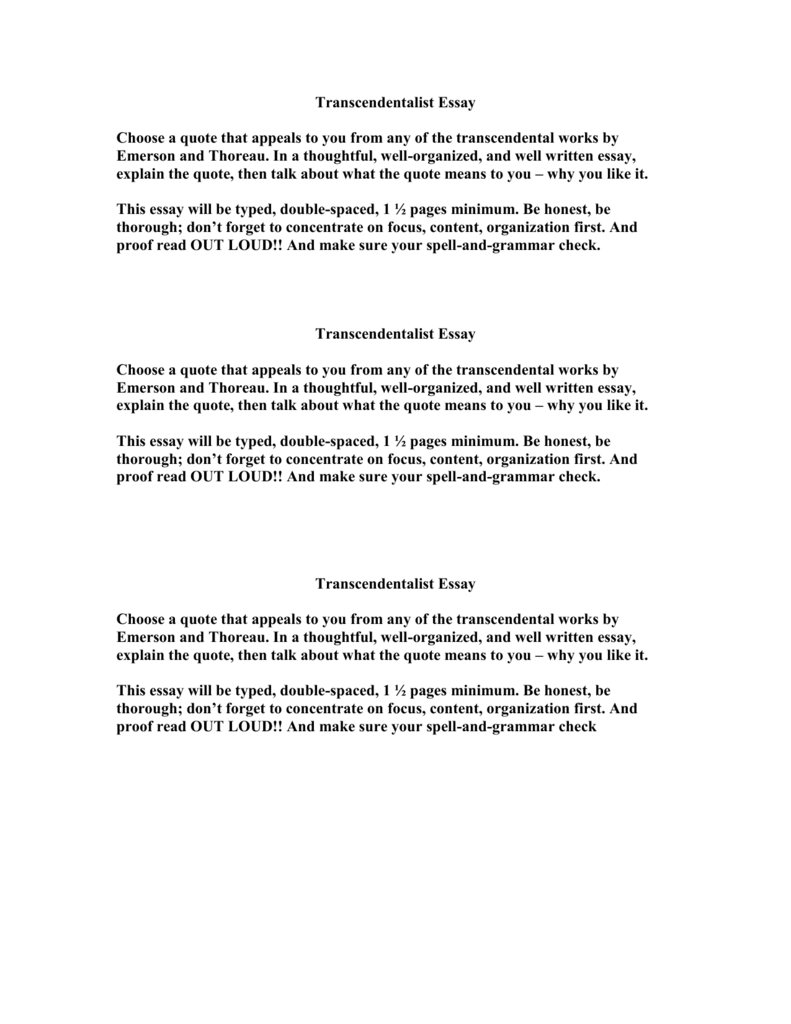 Transcendentalist Essay

Choose a quote that appeals to you from any of the transcendental works by Emerson and Thoreau. In a thoughtful, well-organized, and well written essay, explain the quote, then talk about what the quote means to you – why you like it.

This essay will be typed, double-spaced, 1 ½ pages minimum. Be honest, be thorough; don't forget to concentrate on focus, content, organization first. And proof read OUT LOUD!! And make sure your spell-and-grammar check.

Transcendentalist Essay

Choose a quote that appeals to you from any of the transcendental works by Emerson and Thoreau. In a thoughtful, well-organized, and well written essay, explain the quote, then talk about what the quote means to you – why you like it.

This essay will be typed, double-spaced, 1 ½ pages minimum. Be honest, be thorough; don't forget to concentrate on focus, content, organization first. And proof read OUT LOUD!! And make sure your spell-and-grammar check.

Transcendentalist Essay

Choose a quote that appeals to you from any of the transcendental works by Emerson and Thoreau. In a thoughtful, well-organized, and well written essay, explain the quote, then talk about what the quote means to you – why you like it.

This essay will be typed, double-spaced, 1 ½ pages minimum. Be honest, be thorough; don't forget to concentrate on focus, content, organization first. And proof read OUT LOUD!! And make sure your spell-and-grammar check